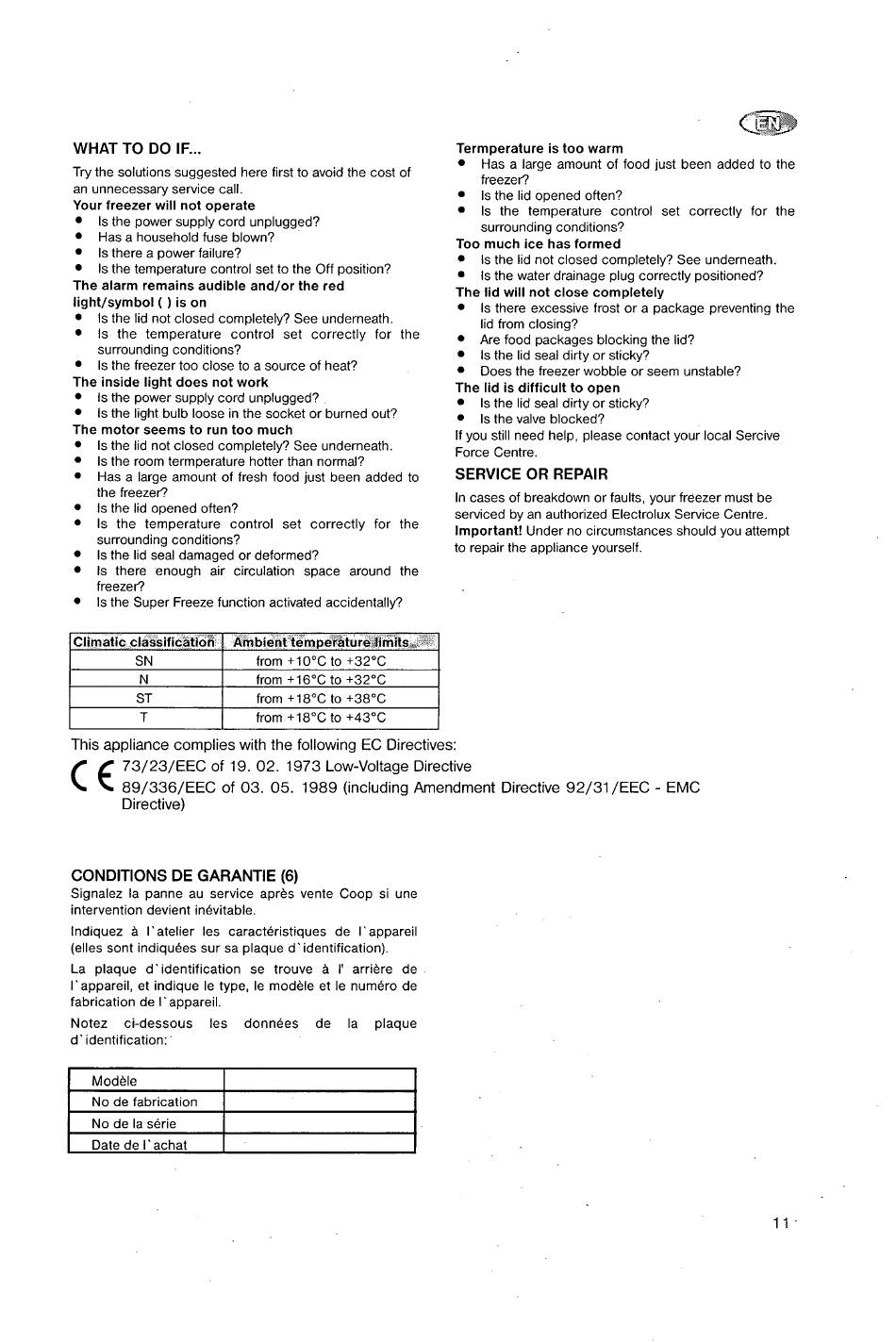 EN

WHAT TO DO IF...

Try the solutions suggested here first to avoid the cost of an unnecessary service call.

Your freezer will not operate
- Is the power supply cord unplugged?
- Has a household fuse blown?
- Is there a power failure?
- Is the temperature control set to the Off position?

The alarm remains audible and/or the red light/symbol ( ) is on
- Is the lid not closed completely? See underneath.
- Is the temperature control set correctly for the surrounding conditions?
- Is the freezer too close to a source of heat?

The inside light does not work
- Is the power supply cord unplugged?
- Is the light bulb loose in the socket or burned out?

The motor seems to run too much
- Is the lid not closed completely? See underneath.
- Is the room termperature hotter than normal?
- Has a large amount of fresh food just been added to the freezer?
- Is the lid opened often?
- Is the temperature control set correctly for the surrounding conditions?
- Is the lid seal damaged or deformed?
- Is there enough air circulation space around the freezer?
- Is the Super Freeze function activated accidentally?

Termperature is too warm
- Has a large amount of food just been added to the freezer?
- Is the lid opened often?
- Is the temperature control set correctly for the surrounding conditions?

Too much ice has formed
- Is the lid not closed completely? See underneath.
- Is the water drainage plug correctly positioned?

The lid will not close completely
- Is there excessive frost or a package preventing the lid from closing?
- Are food packages blocking the lid?
- Is the lid seal dirty or sticky?
- Does the freezer wobble or seem unstable?

The lid is difficult to open
- Is the lid seal dirty or sticky?
- Is the valve blocked?

If you still need help, please contact your local Sercive Force Centre.

SERVICE OR REPAIR

In cases of breakdown or faults, your freezer must be serviced by an authorized Electrolux Service Centre.
Important! Under no circumstances should you attempt to repair the appliance yourself.

| Climatic classification | Ambient temperature limits |
|---|---|
| SN | from +10°C to +32°C |
| N | from +16°C to +32°C |
| ST | from +18°C to +38°C |
| T | from +18°C to +43°C |

This appliance complies with the following EC Directives:
CE 73/23/EEC of 19. 02. 1973 Low-Voltage Directive
89/336/EEC of 03. 05. 1989 (including Amendment Directive 92/31/EEC - EMC Directive)

CONDITIONS DE GARANTIE (6)

Signalez la panne au service après vente Coop si une intervention devient inévitable.

Indiquez à l`atelier les caractéristiques de l`appareil (elles sont indiquées sur sa plaque d`identification).

La plaque d`identification se trouve à l' arrière de l`appareil, et indique le type, le modèle et le numéro de fabrication de l`appareil.

Notez ci-dessous les données de la plaque d`identification:

| Modèle | |
|---|---|
| No de fabrication | |
| No de la série | |
| Date de l`achat | |

11